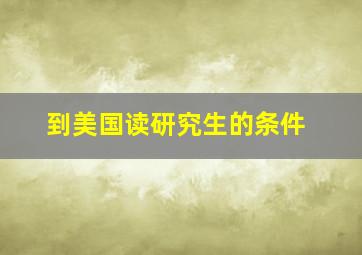 到美国读研究生的条件